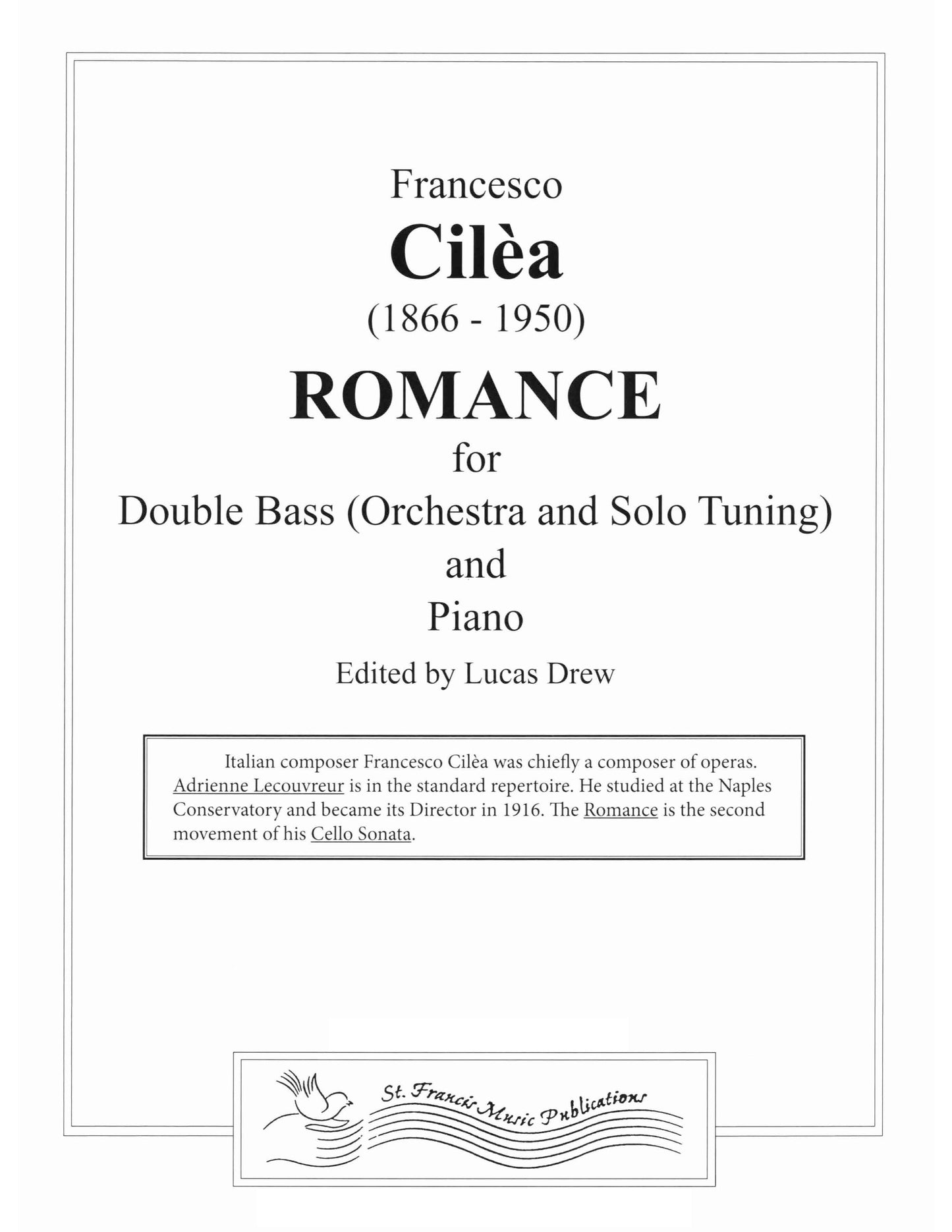 Francesco
Cilèa
(1866 - 1950)
ROMANCE
for
Double Bass (Orchestra and Solo Tuning)
and
Piano
Edited by Lucas Drew

Italian composer Francesco Cilèa was chiefly a composer of operas. Adrienne Lecouvreur is in the standard repertoire. He studied at the Naples Conservatory and became its Director in 1916. The Romance is the second movement of his Cello Sonata.

St. Francis Music Publications